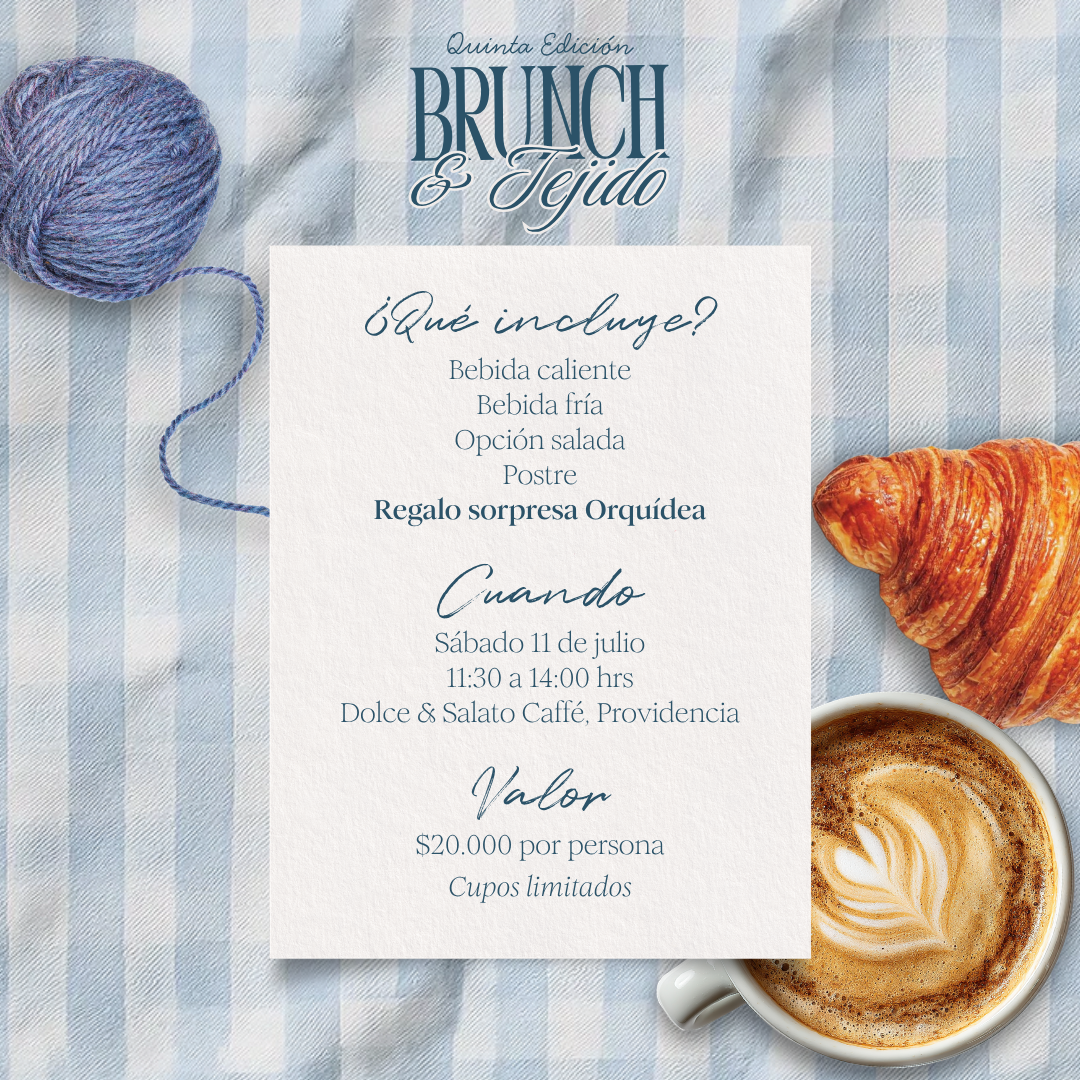 Quinta Edición
BRUNCH
& Tejido

¿Qué incluye?
Bebida caliente
Bebida fría
Opción salada
Postre
Regalo sorpresa Orquídea

Cuando
Sábado 11 de julio
11:30 a 14:00 hrs
Dolce & Salato Caffé, Providencia

Valor
$20.000 por persona
Cupos limitados